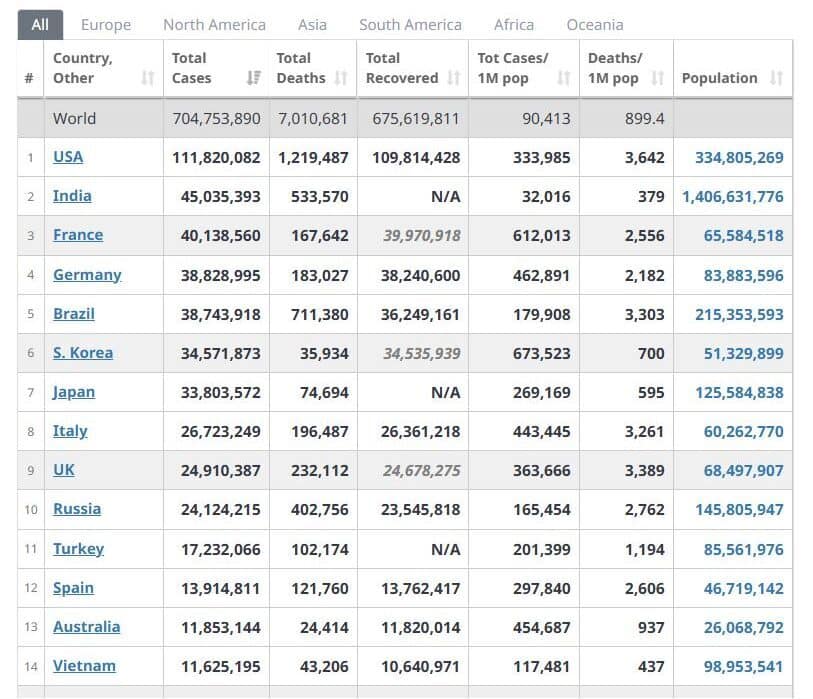 All Europe North America Asia South America Africa Oceania

| # | Country, Other | Total Cases | Total Deaths | Total Recovered | Tot Cases/ 1M pop | Deaths/ 1M pop | Population |
|---|---|---|---|---|---|---|---|
| | World | 704,753,890 | 7,010,681 | 675,619,811 | 90,413 | 899.4 | |
| 1 | USA | 111,820,082 | 1,219,487 | 109,814,428 | 333,985 | 3,642 | 334,805,269 |
| 2 | India | 45,035,393 | 533,570 | N/A | 32,016 | 379 | 1,406,631,776 |
| 3 | France | 40,138,560 | 167,642 | 39,970,918 | 612,013 | 2,556 | 65,584,518 |
| 4 | Germany | 38,828,995 | 183,027 | 38,240,600 | 462,891 | 2,182 | 83,883,596 |
| 5 | Brazil | 38,743,918 | 711,380 | 36,249,161 | 179,908 | 3,303 | 215,353,593 |
| 6 | S. Korea | 34,571,873 | 35,934 | 34,535,939 | 673,523 | 700 | 51,329,899 |
| 7 | Japan | 33,803,572 | 74,694 | N/A | 269,169 | 595 | 125,584,838 |
| 8 | Italy | 26,723,249 | 196,487 | 26,361,218 | 443,445 | 3,261 | 60,262,770 |
| 9 | UK | 24,910,387 | 232,112 | 24,678,275 | 363,666 | 3,389 | 68,497,907 |
| 10 | Russia | 24,124,215 | 402,756 | 23,545,818 | 165,454 | 2,762 | 145,805,947 |
| 11 | Turkey | 17,232,066 | 102,174 | N/A | 201,399 | 1,194 | 85,561,976 |
| 12 | Spain | 13,914,811 | 121,760 | 13,762,417 | 297,840 | 2,606 | 46,719,142 |
| 13 | Australia | 11,853,144 | 24,414 | 11,820,014 | 454,687 | 937 | 26,068,792 |
| 14 | Vietnam | 11,625,195 | 43,206 | 10,640,971 | 117,481 | 437 | 98,953,541 |